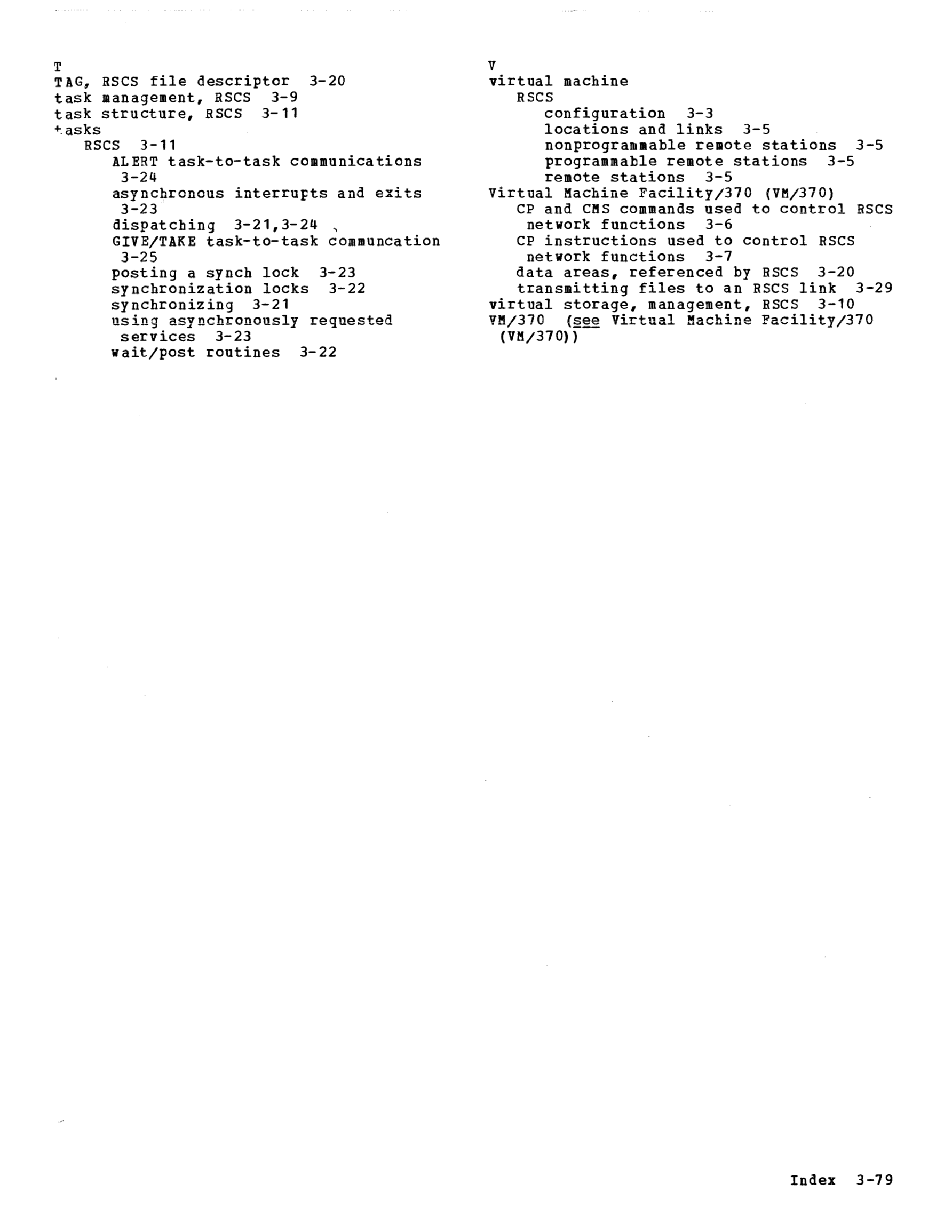 T
TAG, RSCS file descriptor 3-20
task management, RSCS 3-9
task structure, RSCS 3-11
tasks
RSCS 3-11
ALERT task-to-task communications 3-24
asynchronous interrupts and exits 3-23
dispatching 3-21,3-24
GIVE/TAKE task-to-task communcation 3-25
posting a synch lock 3-23
synchronization locks 3-22
synchronizing 3-21
using asynchronously requested services 3-23
wait/post routines 3-22

V
virtual machine
RSCS
configuration 3-3
locations and links 3-5
nonprogrammable remote stations 3-5
programmable remote stations 3-5
remote stations 3-5
Virtual Machine Facility/370 (VM/370)
CP and CMS commands used to control RSCS network functions 3-6
CP instructions used to control RSCS network functions 3-7
data areas, referenced by RSCS 3-20
transmitting files to an RSCS link 3-29
virtual storage, management, RSCS 3-10
VM/370 (see Virtual Machine Facility/370 (VM/370))

Index 3-79